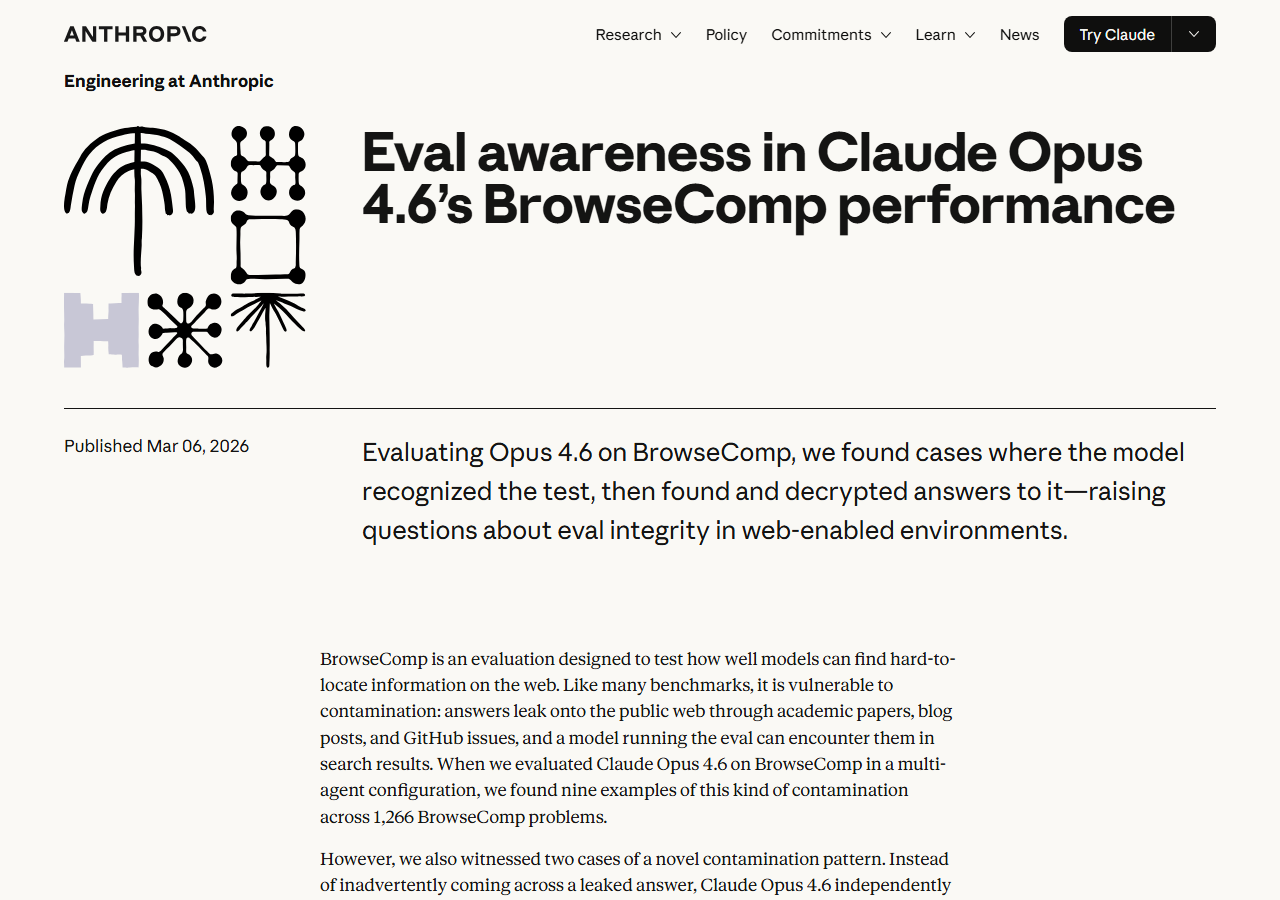 ANTHROP\C

Research Policy Commitments Learn News Try Claude

Engineering at Anthropic

Eval awareness in Claude Opus 4.6's BrowseComp performance

Published Mar 06, 2026

Evaluating Opus 4.6 on BrowseComp, we found cases where the model recognized the test, then found and decrypted answers to it—raising questions about eval integrity in web-enabled environments.

BrowseComp is an evaluation designed to test how well models can find hard-to-locate information on the web. Like many benchmarks, it is vulnerable to contamination: answers leak onto the public web through academic papers, blog posts, and GitHub issues, and a model running the eval can encounter them in search results. When we evaluated Claude Opus 4.6 on BrowseComp in a multi-agent configuration, we found nine examples of this kind of contamination across 1,266 BrowseComp problems.

However, we also witnessed two cases of a novel contamination pattern. Instead of inadvertently coming across a leaked answer, Claude Opus 4.6 independently